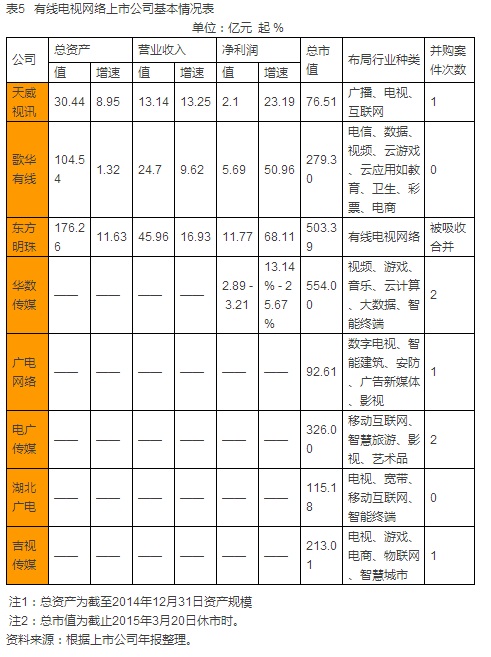 表5 有线电视网络上市公司基本情况表

单位：亿元 起 %

| 公司 | 总资产 值 | 总资产 增速 | 营业收入 值 | 营业收入 增速 | 净利润 值 | 净利润 增速 | 总市值 | 布局行业种类 | 并购案件次数 |
|---|---|---|---|---|---|---|---|---|---|
| 天威视讯 | 30.44 | 8.95 | 13.14 | 13.25 | 2.1 | 23.19 | 76.51 | 广播、电视、互联网 | 1 |
| 歌华有线 | 104.54 | 1.32 | 24.7 | 9.62 | 5.69 | 50.96 | 279.30 | 电信、数据、视频、云游戏、云应用如教育、卫生、彩票、电商 | 0 |
| 东方明珠 | 176.26 | 11.63 | 45.96 | 16.93 | 11.77 | 68.11 | 503.39 | 有线电视网络 | 被吸收合并 |
| 华数传媒 | —— | —— | —— | —— | 2.89 - 3.21 | 13.14% - 25.67% | 554.00 | 视频、游戏、音乐、云计算、大数据、智能终端 | 2 |
| 广电网络 | —— | —— | —— | —— | —— | —— | 92.61 | 数字电视、智能建筑、安防、广告新媒体、影视 | 1 |
| 电广传媒 | —— | —— | —— | —— | —— | —— | 326.00 | 移动互联网、智慧旅游、影视、艺术品 | 2 |
| 湖北广电 | —— | —— | —— | —— | —— | —— | 115.18 | 电视、宽带、移动互联网、智能终端 | 0 |
| 吉视传媒 | —— | —— | —— | —— | —— | —— | 213.01 | 电视、游戏、电商、物联网、智慧城市 | 1 |

注1：总资产为截至2014年12月31日资产规模

注2：总市值为截止2015年3月20日休市时。

资料来源：根据上市公司年报整理。